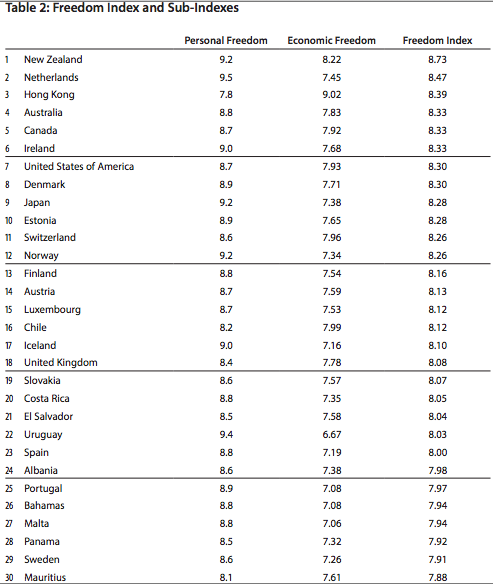 Table 2: Freedom Index and Sub-Indexes

| | | Personal Freedom | Economic Freedom | Freedom Index |
|---|---|---|---|---|
| 1 | New Zealand | 9.2 | 8.22 | 8.73 |
| 2 | Netherlands | 9.5 | 7.45 | 8.47 |
| 3 | Hong Kong | 7.8 | 9.02 | 8.39 |
| 4 | Australia | 8.8 | 7.83 | 8.33 |
| 5 | Canada | 8.7 | 7.92 | 8.33 |
| 6 | Ireland | 9.0 | 7.68 | 8.33 |
| 7 | United States of America | 8.7 | 7.93 | 8.30 |
| 8 | Denmark | 8.9 | 7.71 | 8.30 |
| 9 | Japan | 9.2 | 7.38 | 8.28 |
| 10 | Estonia | 8.9 | 7.65 | 8.28 |
| 11 | Switzerland | 8.6 | 7.96 | 8.26 |
| 12 | Norway | 9.2 | 7.34 | 8.26 |
| 13 | Finland | 8.8 | 7.54 | 8.16 |
| 14 | Austria | 8.7 | 7.59 | 8.13 |
| 15 | Luxembourg | 8.7 | 7.53 | 8.12 |
| 16 | Chile | 8.2 | 7.99 | 8.12 |
| 17 | Iceland | 9.0 | 7.16 | 8.10 |
| 18 | United Kingdom | 8.4 | 7.78 | 8.08 |
| 19 | Slovakia | 8.6 | 7.57 | 8.07 |
| 20 | Costa Rica | 8.8 | 7.35 | 8.05 |
| 21 | El Salvador | 8.5 | 7.58 | 8.04 |
| 22 | Uruguay | 9.4 | 6.67 | 8.03 |
| 23 | Spain | 8.8 | 7.19 | 8.00 |
| 24 | Albania | 8.6 | 7.38 | 7.98 |
| 25 | Portugal | 8.9 | 7.08 | 7.97 |
| 26 | Bahamas | 8.8 | 7.08 | 7.94 |
| 27 | Malta | 8.8 | 7.06 | 7.94 |
| 28 | Panama | 8.5 | 7.32 | 7.92 |
| 29 | Sweden | 8.6 | 7.26 | 7.91 |
| 30 | Mauritius | 8.1 | 7.61 | 7.88 |